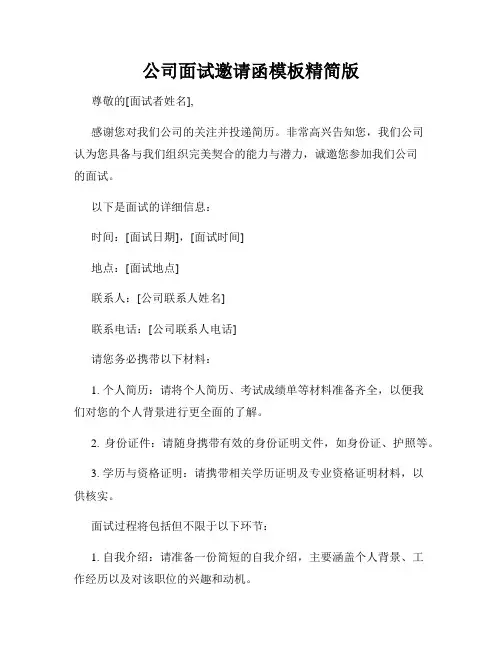 公司面试邀请函模板精简版

尊敬的[面试者姓名],

感谢您对我们公司的关注并投递简历。非常高兴告知您，我们公司认为您具备与我们组织完美契合的能力与潜力，诚邀您参加我们公司的面试。

以下是面试的详细信息：

时间：[面试日期]，[面试时间]

地点：[面试地点]

联系人：[公司联系人姓名]

联系电话：[公司联系人电话]

请您务必携带以下材料：

1. 个人简历：请将个人简历、考试成绩单等材料准备齐全，以便我们对您的个人背景进行更全面的了解。

2. 身份证件：请随身携带有效的身份证明文件，如身份证、护照等。

3. 学历与资格证明：请携带相关学历证明及专业资格证明材料，以供核实。

面试过程将包括但不限于以下环节：

1. 自我介绍：请准备一份简短的自我介绍，主要涵盖个人背景、工作经历以及对该职位的兴趣和动机。